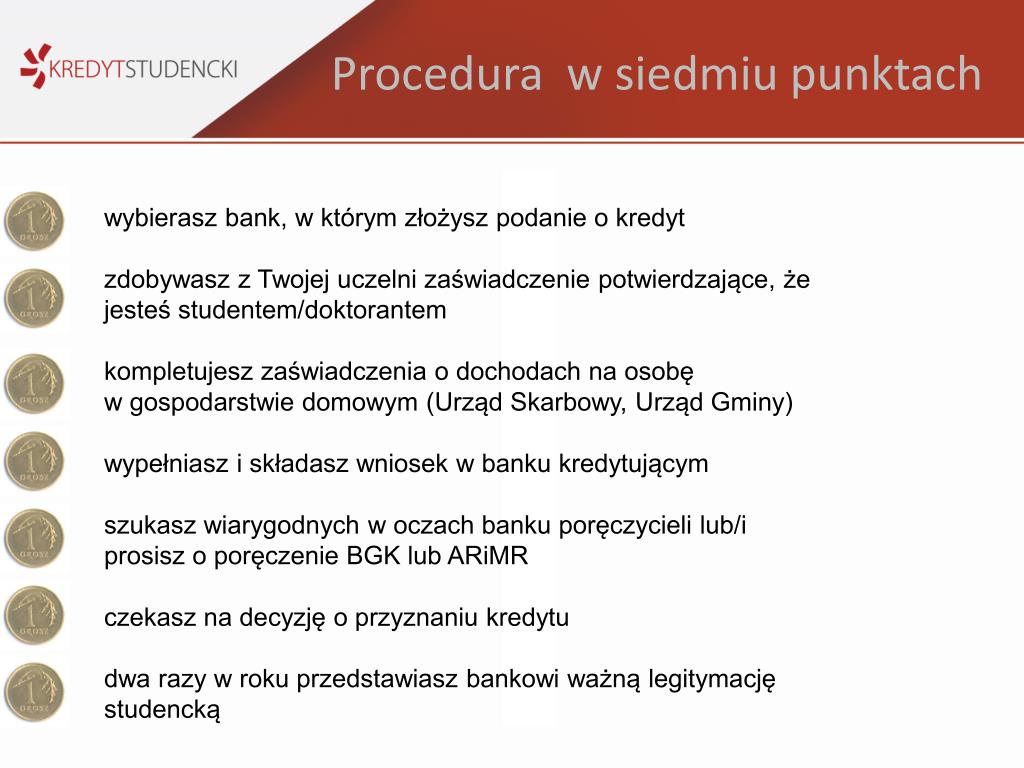 KREDYTSTUDENCKI

Procedura w siedmiu punktach

1 GROSZ wybierasz bank, w którym złożysz podanie o kredyt

1 GROSZ zdobywasz z Twojej uczelni zaświadczenie potwierdzające, że jesteś studentem/doktorantem

1 GROSZ kompletujesz zaświadczenia o dochodach na osobę w gospodarstwie domowym (Urząd Skarbowy, Urząd Gminy)

1 GROSZ wypełniasz i składasz wniosek w banku kredytującym

1 GROSZ szukasz wiarygodnych w oczach banku poręczycieli lub/i prosisz o poręczenie BGK lub ARiMR

1 GROSZ czekasz na decyzję o przyznaniu kredytu

1 GROSZ dwa razy w roku przedstawiasz bankowi ważną legitymację studencką